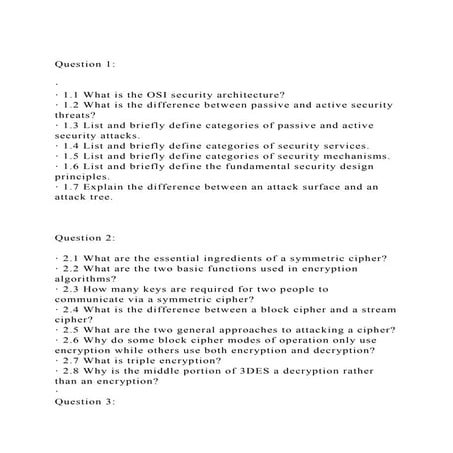 Question 1:

·

· 1.1 What is the OSI security architecture?
· 1.2 What is the difference between passive and active security threats?
· 1.3 List and briefly define categories of passive and active security attacks.
· 1.4 List and briefly define categories of security services.
· 1.5 List and briefly define categories of security mechanisms.
· 1.6 List and briefly define the fundamental security design principles.
· 1.7 Explain the difference between an attack surface and an attack tree.

Question 2:

· 2.1 What are the essential ingredients of a symmetric cipher?
· 2.2 What are the two basic functions used in encryption algorithms?
· 2.3 How many keys are required for two people to communicate via a symmetric cipher?
· 2.4 What is the difference between a block cipher and a stream cipher?
· 2.5 What are the two general approaches to attacking a cipher?
· 2.6 Why do some block cipher modes of operation only use encryption while others use both encryption and decryption?
· 2.7 What is triple encryption?
· 2.8 Why is the middle portion of 3DES a decryption rather than an encryption?
·
Question 3: